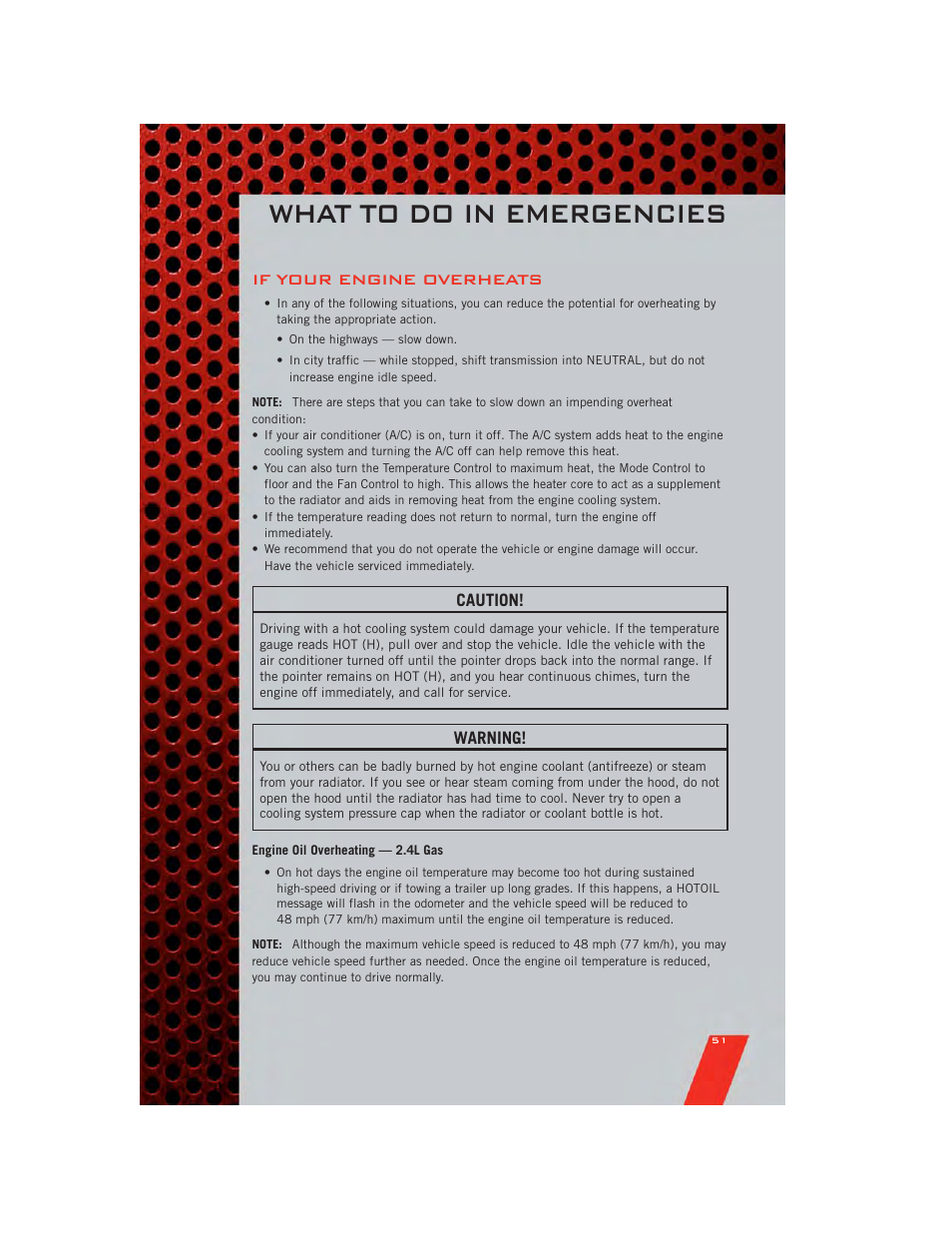 WHAT TO DO IN EMERGENCIES

IF YOUR ENGINE OVERHEATS

• In any of the following situations, you can reduce the potential for overheating by taking the appropriate action.

• On the highways — slow down.

• In city traffic — while stopped, shift transmission into NEUTRAL, but do not increase engine idle speed.

NOTE: There are steps that you can take to slow down an impending overheat condition:

• If your air conditioner (A/C) is on, turn it off. The A/C system adds heat to the engine cooling system and turning the A/C off can help remove this heat.

• You can also turn the Temperature Control to maximum heat, the Mode Control to floor and the Fan Control to high. This allows the heater core to act as a supplement to the radiator and aids in removing heat from the engine cooling system.

• If the temperature reading does not return to normal, turn the engine off immediately.

• We recommend that you do not operate the vehicle or engine damage will occur. Have the vehicle serviced immediately.

CAUTION!

Driving with a hot cooling system could damage your vehicle. If the temperature gauge reads HOT (H), pull over and stop the vehicle. Idle the vehicle with the air conditioner turned off until the pointer drops back into the normal range. If the pointer remains on HOT (H), and you hear continuous chimes, turn the engine off immediately, and call for service.

WARNING!

You or others can be badly burned by hot engine coolant (antifreeze) or steam from your radiator. If you see or hear steam coming from under the hood, do not open the hood until the radiator has had time to cool. Never try to open a cooling system pressure cap when the radiator or coolant bottle is hot.

Engine Oil Overheating — 2.4L Gas

• On hot days the engine oil temperature may become too hot during sustained high-speed driving or if towing a trailer up long grades. If this happens, a HOTOIL message will flash in the odometer and the vehicle speed will be reduced to 48 mph (77 km/h) maximum until the engine oil temperature is reduced.

NOTE: Although the maximum vehicle speed is reduced to 48 mph (77 km/h), you may reduce vehicle speed further as needed. Once the engine oil temperature is reduced, you may continue to drive normally.

51